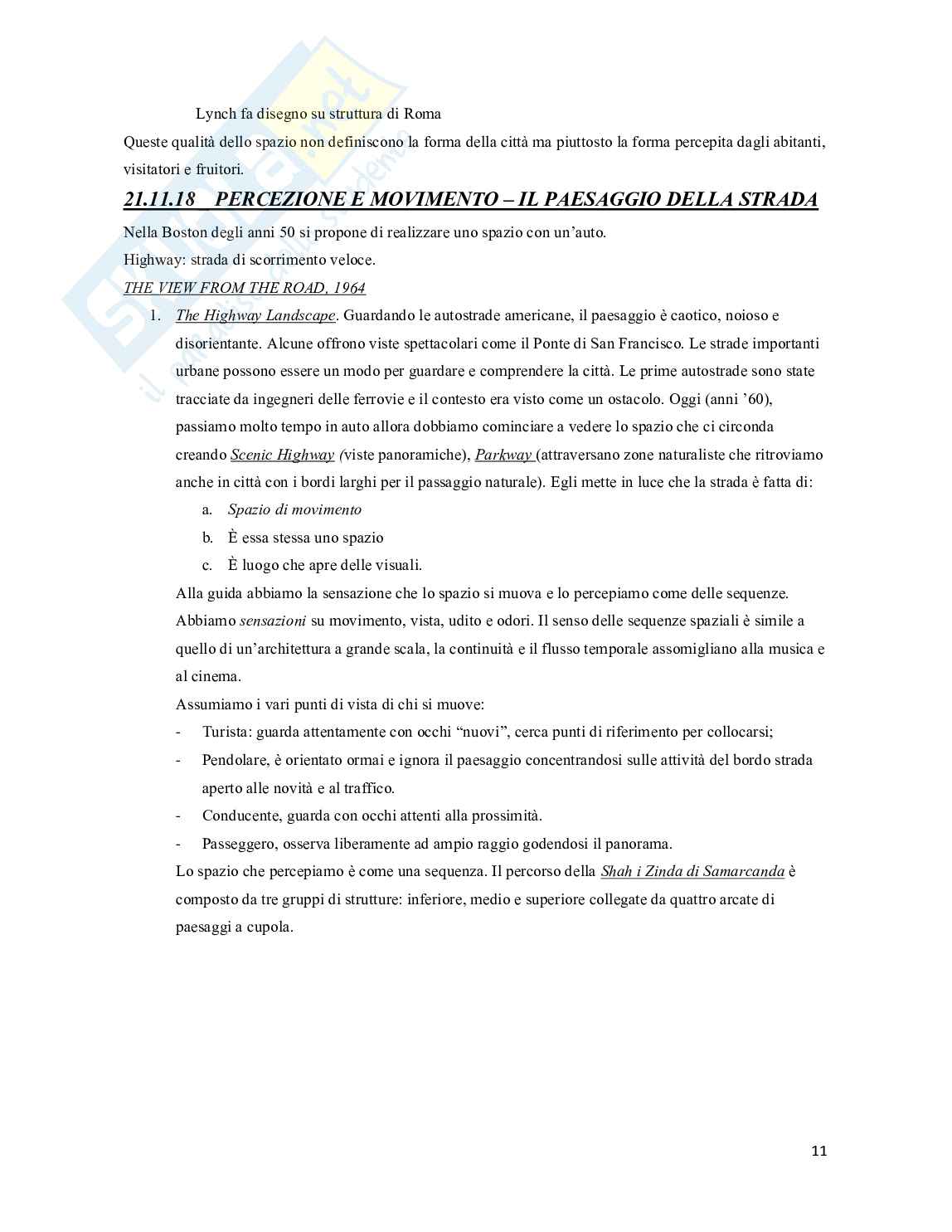 Lynch fa disegno su struttura di Roma

Queste qualità dello spazio non definiscono la forma della città ma piuttosto la forma percepita dagli abitanti, visitatori e fruitori.

21.11.18 PERCEZIONE E MOVIMENTO – IL PAESAGGIO DELLA STRADA

Nella Boston degli anni 50 si propone di realizzare uno spazio con un'auto.

Highway: strada di scorrimento veloce.

THE VIEW FROM THE ROAD, 1964

1. The Highway Landscape. Guardando le autostrade americane, il paesaggio è caotico, noioso e disorientante. Alcune offrono viste spettacolari come il Ponte di San Francisco. Le strade importanti urbane possono essere un modo per guardare e comprendere la città. Le prime autostrade sono state tracciate da ingegneri delle ferrovie e il contesto era visto come un ostacolo. Oggi (anni '60), passiamo molto tempo in auto allora dobbiamo cominciare a vedere lo spazio che ci circonda creando Scenic Highway (viste panoramiche), Parkway (attraversano zone naturaliste che ritroviamo anche in città con i bordi larghi per il passaggio naturale). Egli mette in luce che la strada è fatta di:

a. Spazio di movimento
b. È essa stessa uno spazio
c. È luogo che apre delle visuali.

Alla guida abbiamo la sensazione che lo spazio si muova e lo percepiamo come delle sequenze. Abbiamo sensazioni su movimento, vista, udito e odori. Il senso delle sequenze spaziali è simile a quello di un'architettura a grande scala, la continuità e il flusso temporale assomigliano alla musica e al cinema.

Assumiamo i vari punti di vista di chi si muove:

- Turista: guarda attentamente con occhi "nuovi", cerca punti di riferimento per collocarsi;
- Pendolare, è orientato ormai e ignora il paesaggio concentrandosi sulle attività del bordo strada aperto alle novità e al traffico.
- Conducente, guarda con occhi attenti alla prossimità.
- Passeggero, osserva liberamente ad ampio raggio godendosi il panorama.

Lo spazio che percepiamo è come una sequenza. Il percorso della Shah i Zinda di Samarcanda è composto da tre gruppi di strutture: inferiore, medio e superiore collegate da quattro arcate di paesaggi a cupola.

11